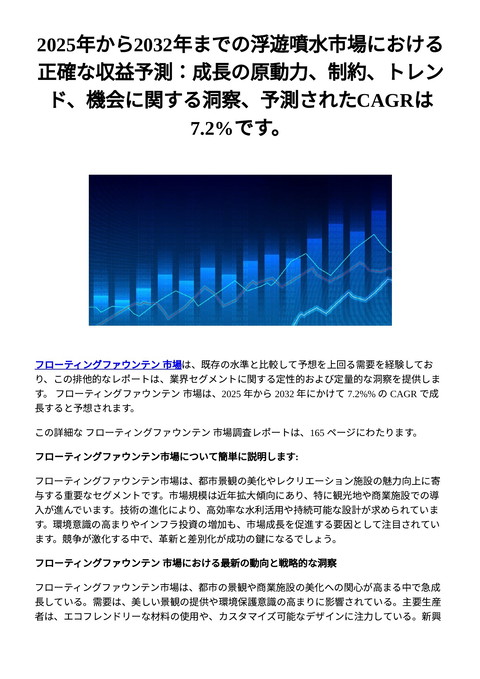 2025年から2032年までの浮遊噴水市場における正確な収益予測：成長の原動力、制約、トレンド、機会に関する洞察、予測されたCAGRは7.2%です。

フローティングファウンテン 市場は、既存の水準と比較して予想を上回る需要を経験しており、この排他的なレポートは、業界セグメントに関する定性的および定量的な洞察を提供します。 フローティングファウンテン 市場は、2025 年から 2032 年にかけて 7.2%% の CAGR で成長すると予想されます。

この詳細な フローティングファウンテン 市場調査レポートは、165 ページにわたります。

フローティングファウンテン市場について簡単に説明します:

フローティングファウンテン市場は、都市景観の美化やレクリエーション施設の魅力向上に寄与する重要なセグメントです。市場規模は近年拡大傾向にあり、特に観光地や商業施設での導入が進んでいます。技術の進化により、高効率な水利活用や持続可能な設計が求められています。環境意識の高まりやインフラ投資の増加も、市場成長を促進する要因として注目されています。競争が激化する中で、革新と差別化が成功の鍵になるでしょう。

フローティングファウンテン 市場における最新の動向と戦略的な洞察

フローティングファウンテン市場は、都市の景観や商業施設の美化への関心が高まる中で急成長している。需要は、美しい景観の提供や環境保護意識の高まりに影響されている。主要生産者は、エコフレンドリーな材料の使用や、カスタマイズ可能なデザインに注力している。新興